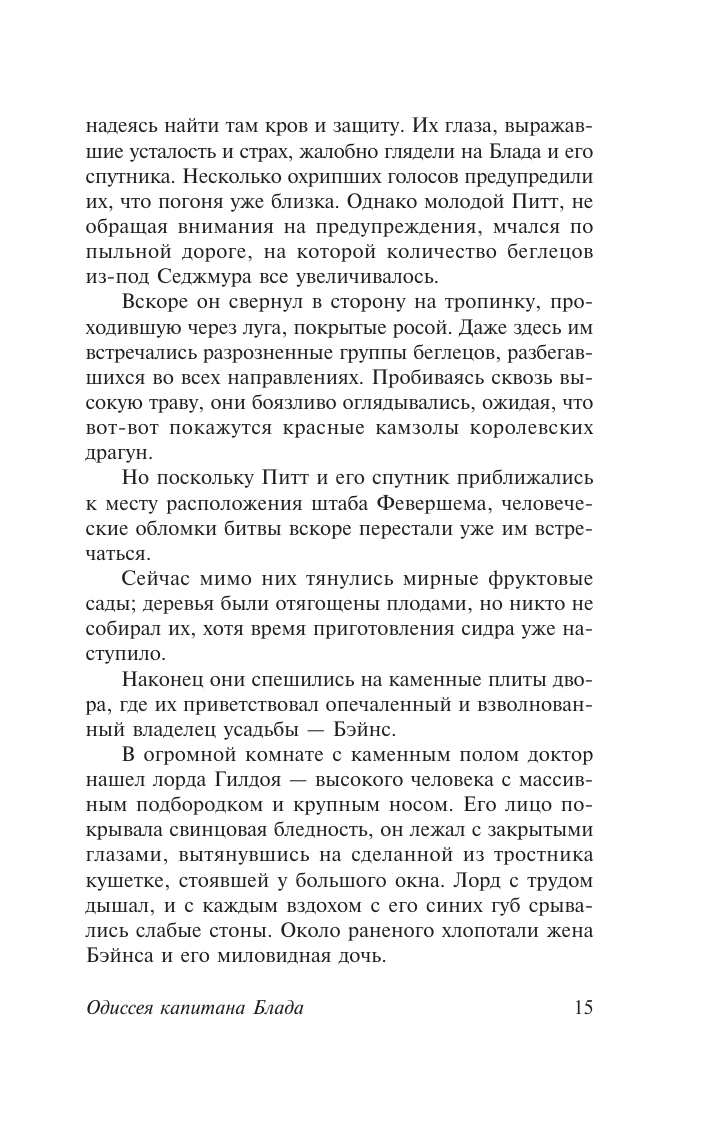 надеясь найти там кров и защиту. Их глаза, выражавшие усталость и страх, жалобно глядели на Блада и его спутника. Несколько охрипших голосов предупредили их, что погоня уже близка. Однако молодой Питт, не обращая внимания на предупреждения, мчался по пыльной дороге, на которой количество беглецов из-под Седжмура все увеличивалось.

Вскоре он свернул в сторону на тропинку, проходившую через луга, покрытые росой. Даже здесь им встречались разрозненные группы беглецов, разбегавшихся во всех направлениях. Пробиваясь сквозь высокую траву, они боязливо оглядывались, ожидая, что вот-вот покажутся красные камзолы королевских драгун.

Но поскольку Питт и его спутник приближались к месту расположения штаба Февершема, человеческие обломки битвы вскоре перестали уже им встречаться.

Сейчас мимо них тянулись мирные фруктовые сады; деревья были отягощены плодами, но никто не собирал их, хотя время приготовления сидра уже наступило.

Наконец они спешились на каменные плиты двора, где их приветствовал опечаленный и взволнованный владелец усадьбы — Бэйнс.

В огромной комнате с каменным полом доктор нашел лорда Гилдоя — высокого человека с массивным подбородком и крупным носом. Его лицо покрывала свинцовая бледность, он лежал с закрытыми глазами, вытянувшись на сделанной из тростника кушетке, стоявшей у большого окна. Лорд с трудом дышал, и с каждым вздохом с его синих губ срывались слабые стоны. Около раненого хлопотали жена Бэйнса и его миловидная дочь.

Одиссея капитана Блада 15